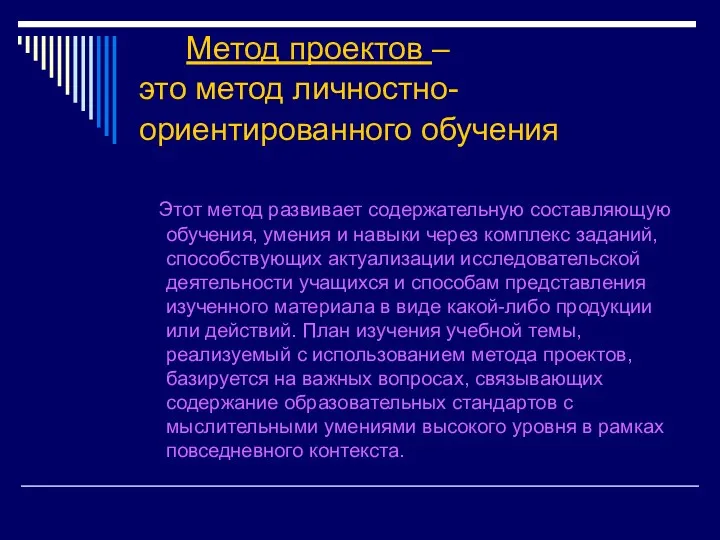 Метод проектов – это метод личностно-ориентированного обучения

Этот метод развивает содержательную составляющую обучения, умения и навыки через комплекс заданий, способствующих актуализации исследовательской деятельности учащихся и способам представления изученного материала в виде какой-либо продукции или действий. План изучения учебной темы, реализуемый с использованием метода проектов, базируется на важных вопросах, связывающих содержание образовательных стандартов с мыслительными умениями высокого уровня в рамках повседневного контекста.